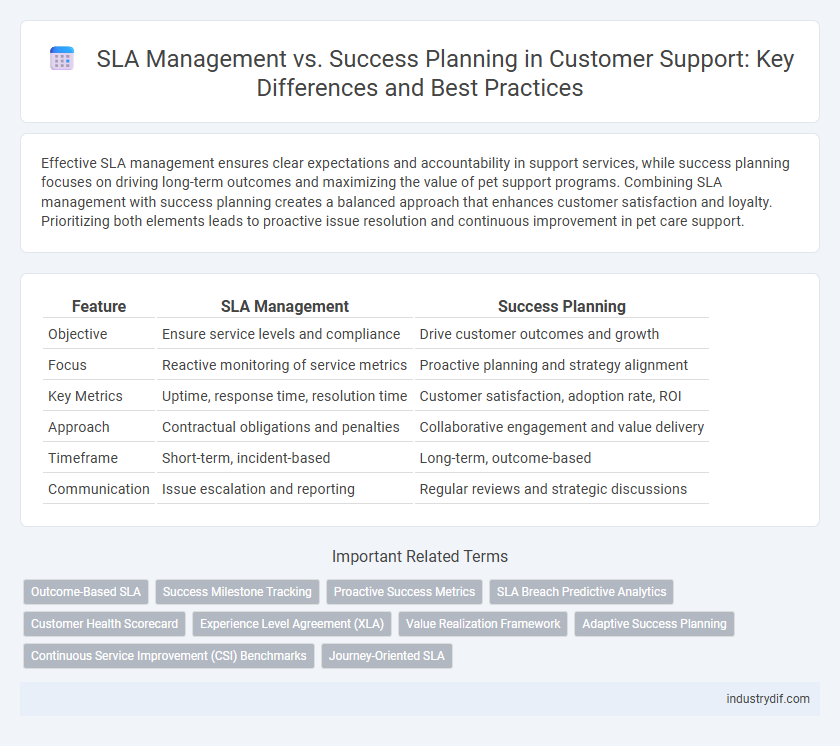 SLA Management vs. Success Planning in Customer Support: Key Differences and Best Practices

Effective SLA management ensures clear expectations and accountability in support services, while success planning focuses on driving long-term outcomes and maximizing the value of pet support programs. Combining SLA management with success planning creates a balanced approach that enhances customer satisfaction and loyalty. Prioritizing both elements leads to proactive issue resolution and continuous improvement in pet care support.

| Feature | SLA Management | Success Planning |
|---|---|---|
| Objective | Ensure service levels and compliance | Drive customer outcomes and growth |
| Focus | Reactive monitoring of service metrics | Proactive planning and strategy alignment |
| Key Metrics | Uptime, response time, resolution time | Customer satisfaction, adoption rate, ROI |
| Approach | Contractual obligations and penalties | Collaborative engagement and value delivery |
| Timeframe | Short-term, incident-based | Long-term, outcome-based |
| Communication | Issue escalation and reporting | Regular reviews and strategic discussions |

Important Related Terms

Outcome-Based SLA
Success Milestone Tracking
Proactive Success Metrics
SLA Breach Predictive Analytics
Customer Health Scorecard
Experience Level Agreement (XLA)
Value Realization Framework
Adaptive Success Planning
Continuous Service Improvement (CSI) Benchmarks
Journey-Oriented SLA

industrydif.com